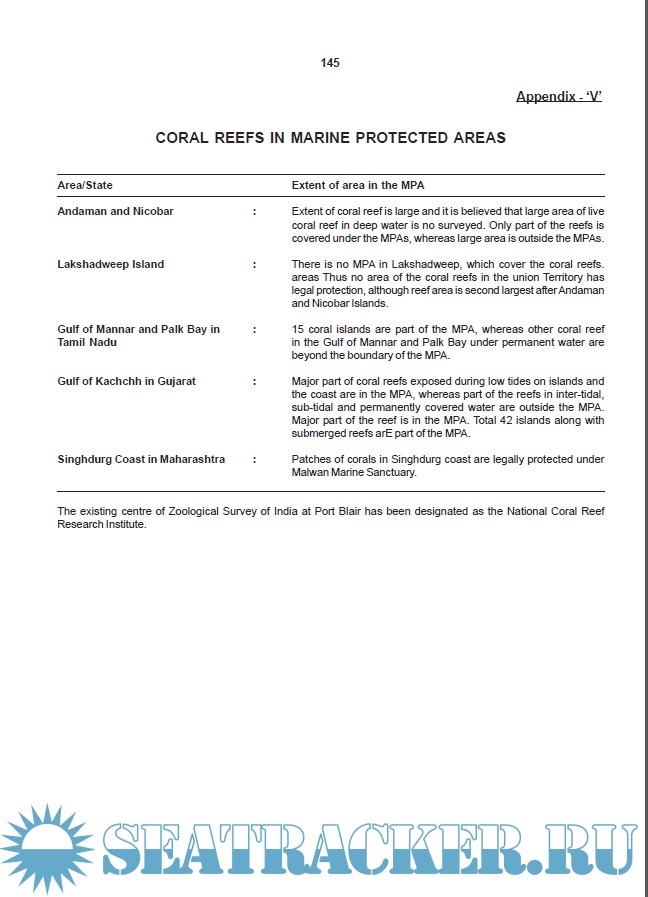 145

Appendix - 'V'

CORAL REEFS IN MARINE PROTECTED AREAS

| Area/State | | Extent of area in the MPA |
|---|---|---|
| Andaman and Nicobar | : | Extent of coral reef is large and it is believed that large area of live coral reef in deep water is no surveyed. Only part of the reefs is covered under the MPAs, whereas large area is outside the MPAs. |
| Lakshadweep Island | : | There is no MPA in Lakshadweep, which cover the coral reefs. areas Thus no area of the coral reefs in the union Territory has legal protection, although reef area is second largest after Andaman and Nicobar Islands. |
| Gulf of Mannar and Palk Bay in Tamil Nadu | : | 15 coral islands are part of the MPA, whereas other coral reef in the Gulf of Mannar and Palk Bay under permanent water are beyond the boundary of the MPA. |
| Gulf of Kachchh in Gujarat | : | Major part of coral reefs exposed during low tides on islands and the coast are in the MPA, whereas part of the reefs in inter-tidal, sub-tidal and permanently covered water are outside the MPA. Major part of the reef is in the MPA. Total 42 islands along with submerged reefs arE part of the MPA. |
| Singhdurg Coast in Maharashtra | : | Patches of corals in Singhdurg coast are legally protected under Malwan Marine Sanctuary. |

The existing centre of Zoological Survey of India at Port Blair has been designated as the National Coral Reef Research Institute.

SEATRACKER.RU